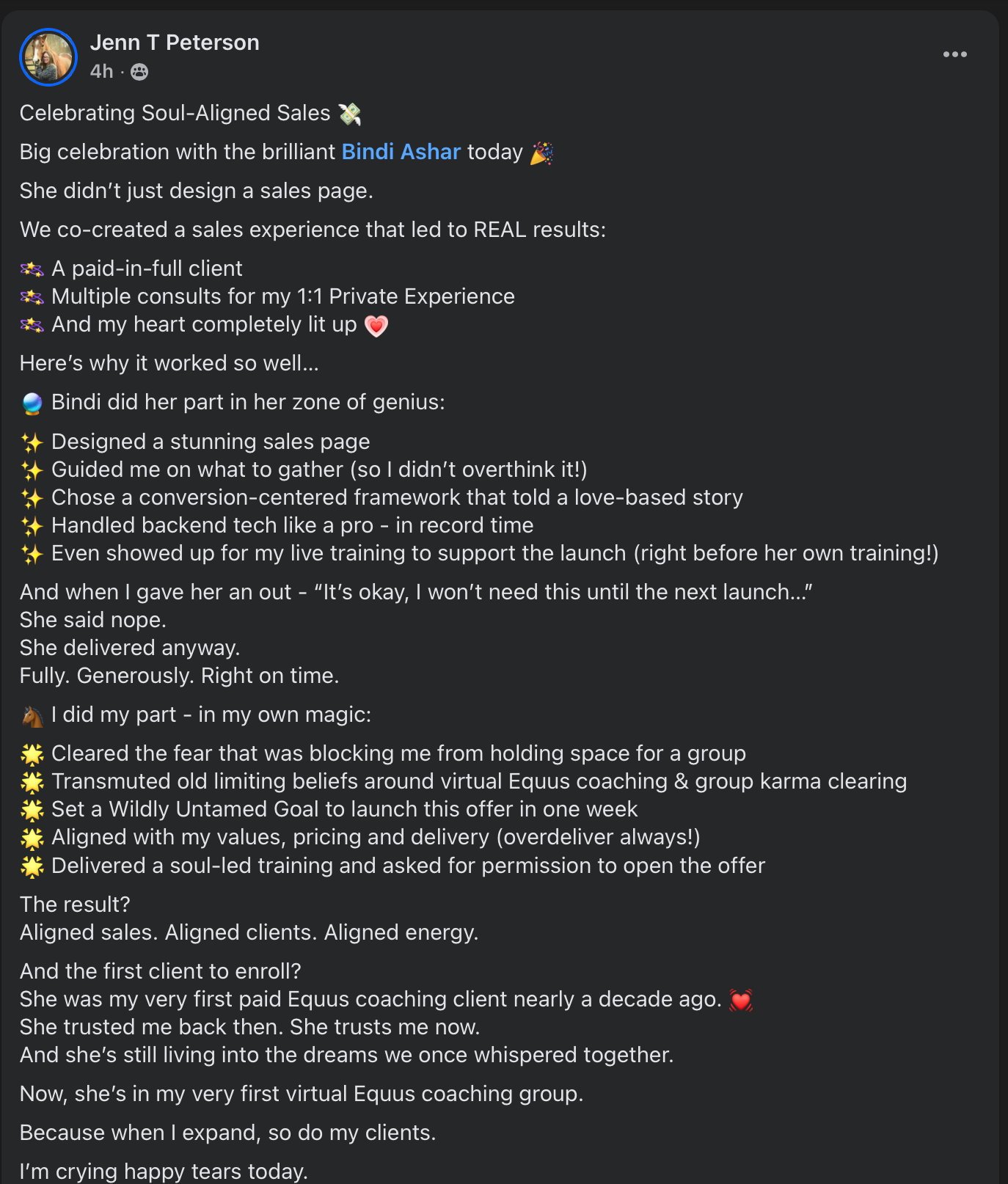 Jenn T Peterson
4h ·

Celebrating Soul-Aligned Sales 💸

Big celebration with the brilliant Bindi Ashar today 🎉

She didn't just design a sales page.

We co-created a sales experience that led to REAL results:

💫 A paid-in-full client
💫 Multiple consults for my 1:1 Private Experience
💫 And my heart completely lit up 💗

Here's why it worked so well...

🔮 Bindi did her part in her zone of genius:

✨ Designed a stunning sales page
✨ Guided me on what to gather (so I didn't overthink it!)
✨ Chose a conversion-centered framework that told a love-based story
✨ Handled backend tech like a pro - in record time
✨ Even showed up for my live training to support the launch (right before her own training!)

And when I gave her an out - "It's okay, I won't need this until the next launch..."
She said nope.
She delivered anyway.
Fully. Generously. Right on time.

🐴 I did my part - in my own magic:

🌟 Cleared the fear that was blocking me from holding space for a group
🌟 Transmuted old limiting beliefs around virtual Equus coaching & group karma clearing
🌟 Set a Wildly Untamed Goal to launch this offer in one week
🌟 Aligned with my values, pricing and delivery (overdeliver always!)
🌟 Delivered a soul-led training and asked for permission to open the offer

The result?
Aligned sales. Aligned clients. Aligned energy.

And the first client to enroll?
She was my very first paid Equus coaching client nearly a decade ago. 💓
She trusted me back then. She trusts me now.
And she's still living into the dreams we once whispered together.

Now, she's in my very first virtual Equus coaching group.

Because when I expand, so do my clients.

I'm crying happy tears today.